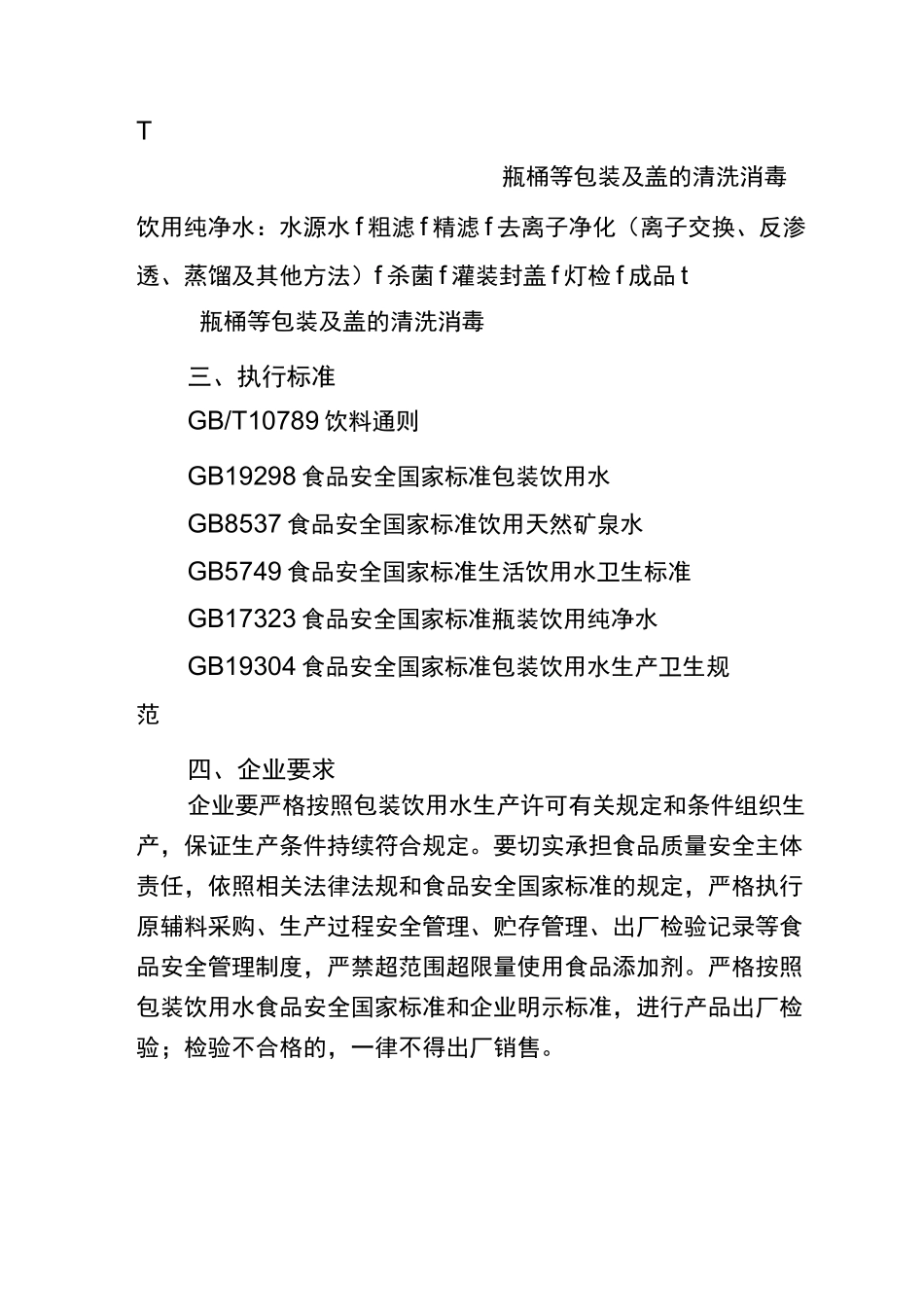 T

瓶桶等包装及盖的清洗消毒

饮用纯净水：水源水 f 粗滤 f 精滤 f 去离子净化（离子交换、反渗透、蒸馏及其他方法）f 杀菌 f 灌装封盖 f 灯检 f 成品 t

瓶桶等包装及盖的清洗消毒

三、执行标准

GB/T10789 饮料通则

GB19298 食品安全国家标准包装饮用水

GB8537 食品安全国家标准饮用天然矿泉水

GB5749 食品安全国家标准生活饮用水卫生标准

GB17323 食品安全国家标准瓶装饮用纯净水

GB19304 食品安全国家标准包装饮用水生产卫生规范

四、企业要求

企业要严格按照包装饮用水生产许可有关规定和条件组织生产，保证生产条件持续符合规定。要切实承担食品质量安全主体责任，依照相关法律法规和食品安全国家标准的规定，严格执行原辅料采购、生产过程安全管理、贮存管理、出厂检验记录等食品安全管理制度，严禁超范围超限量使用食品添加剂。严格按照包装饮用水食品安全国家标准和企业明示标准，进行产品出厂检验；检验不合格的，一律不得出厂销售。